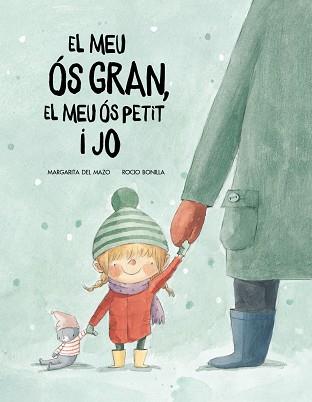 EL MEU ÓS GRAN, EL MEU ÓS PETIT I JO

MARGARITA DEL MAZO ROCIO BONILLA